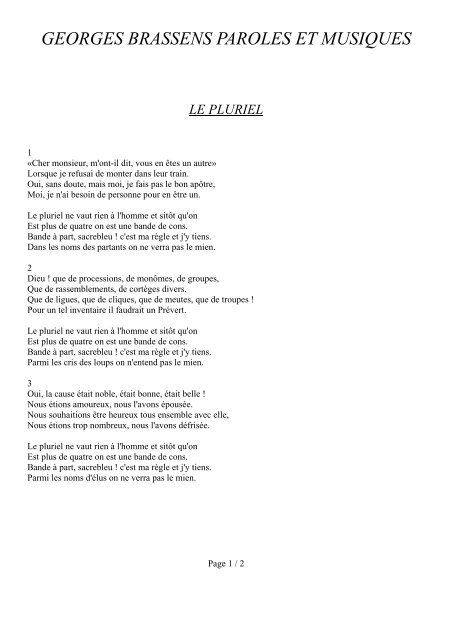 GEORGES BRASSENS PAROLES ET MUSIQUES

LE PLURIEL

1
«Cher monsieur, m'ont-il dit, vous en êtes un autre»
Lorsque je refusai de monter dans leur train.
Oui, sans doute, mais moi, je fais pas le bon apôtre,
Moi, je n'ai besoin de personne pour en être un.

Le pluriel ne vaut rien à l'homme et sitôt qu'on
Est plus de quatre on est une bande de cons.
Bande à part, sacrebleu ! c'est ma règle et j'y tiens.
Dans les noms des partants on ne verra pas le mien.

2
Dieu ! que de processions, de monômes, de groupes,
Que de rassemblements, de cortèges divers,
Que de ligues, que de cliques, que de meutes, que de troupes !
Pour un tel inventaire il faudrait un Prévert.

Le pluriel ne vaut rien à l'homme et sitôt qu'on
Est plus de quatre on est une bande de cons.
Bande à part, sacrebleu ! c'est ma règle et j'y tiens.
Parmi les cris des loups on n'entend pas le mien.

3
Oui, la cause était noble, était bonne, était belle !
Nous étions amoureux, nous l'avons épousée.
Nous souhaitions être heureux tous ensemble avec elle,
Nous étions trop nombreux, nous l'avons défrisée.

Le pluriel ne vaut rien à l'homme et sitôt qu'on
Est plus de quatre on est une bande de cons.
Bande à part, sacrebleu ! c'est ma règle et j'y tiens.
Parmi les noms d'élus on ne verra pas le mien.

Page 1 / 2